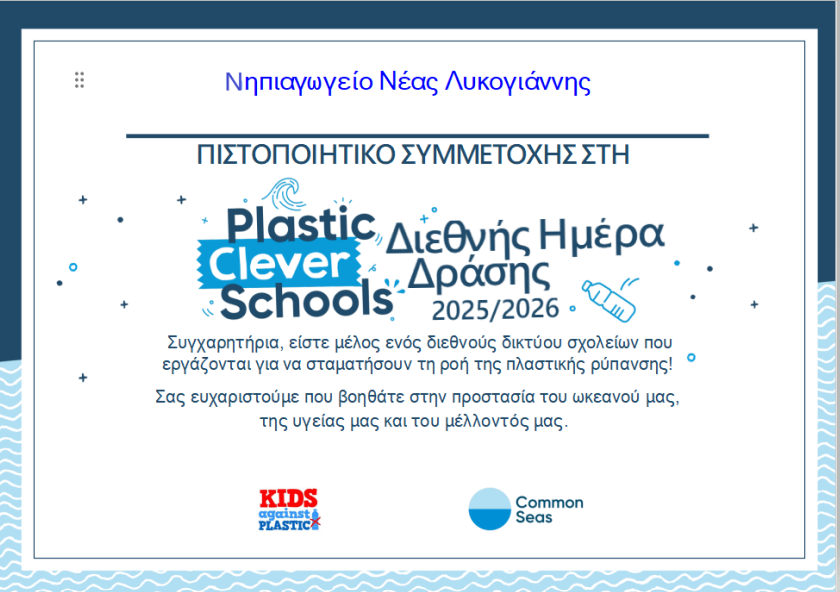 Νηπιαγωγείο Νέας Λυκογιάννης

ΠΙΣΤΟΠΟΙΗΤΙΚΟ ΣΥΜΜΕΤΟΧΗΣ ΣΤΗ

Plastic Clever Schools

Διεθνής Ημέρα Δράσης 2025/2026

Συγχαρητήρια, είστε μέλος ενός διεθνούς δικτύου σχολείων που εργάζονται για να σταματήσουν τη ροή της πλαστικής ρύπανσης!

Σας ευχαριστούμε που βοηθάτε στην προστασία του ωκεανού μας, της υγείας μας και του μέλλοντός μας.

KIDS against PLASTIC

Common Seas